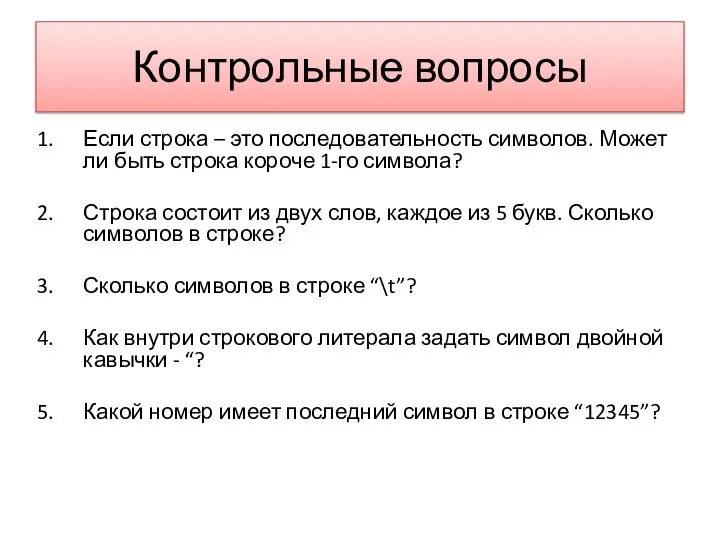 Контрольные вопросы

1. Если строка – это последовательность символов. Может ли быть строка короче 1-го символа?

2. Строка состоит из двух слов, каждое из 5 букв. Сколько символов в строке?

3. Сколько символов в строке “\t”?

4. Как внутри строкового литерала задать символ двойной кавычки - “?

5. Какой номер имеет последний символ в строке “12345”?